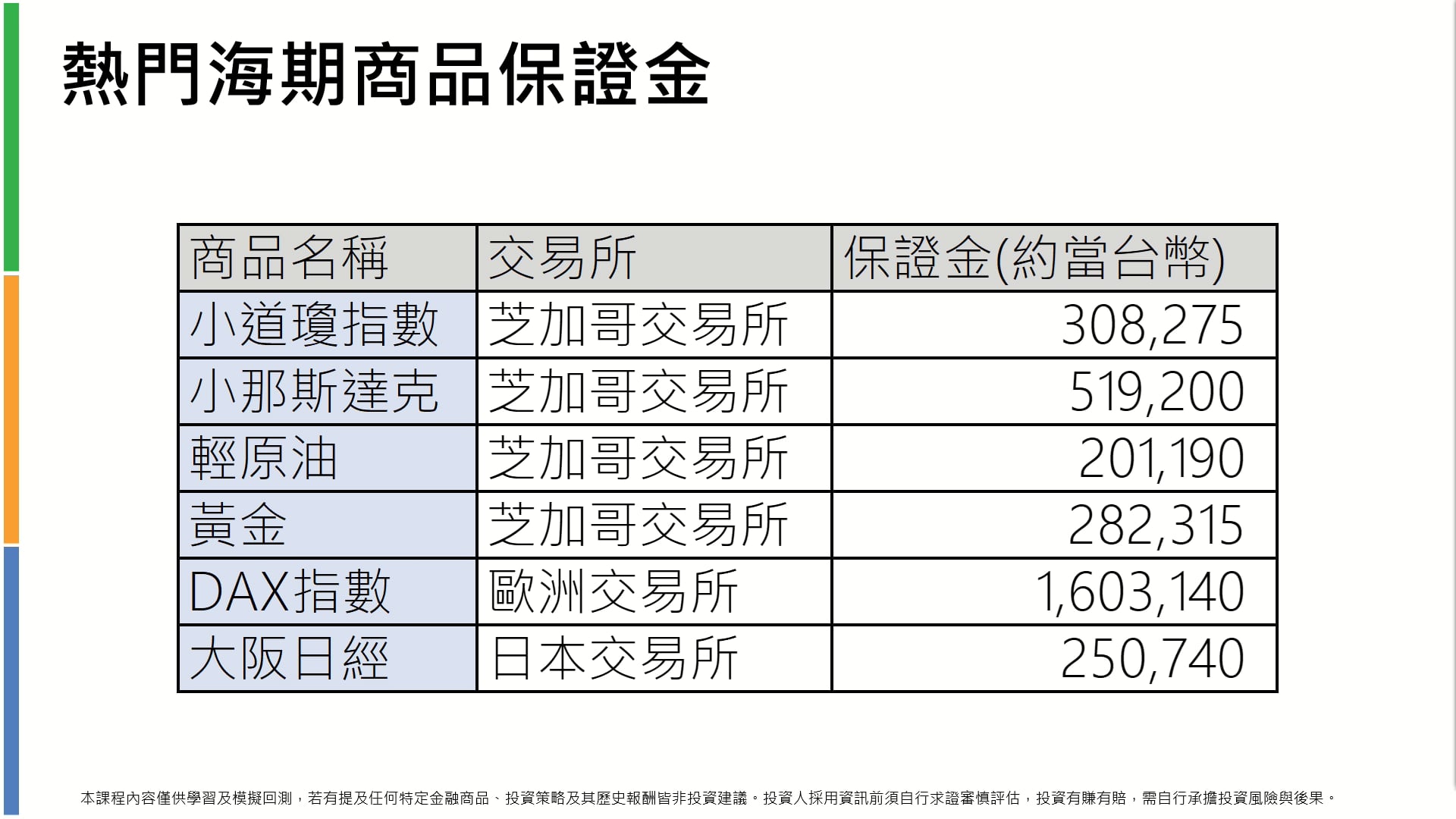 熱門海期商品保證金

| 商品名稱 | 交易所 | 保證金(約當台幣) |
|---|---|---|
| 小道瓊指數 | 芝加哥交易所 | 308,275 |
| 小那斯達克 | 芝加哥交易所 | 519,200 |
| 輕原油 | 芝加哥交易所 | 201,190 |
| 黃金 | 芝加哥交易所 | 282,315 |
| DAX指數 | 歐洲交易所 | 1,603,140 |
| 大阪日經 | 日本交易所 | 250,740 |

本課程內容僅供學習及模擬回測，若有提及任何特定金融商品、投資策略及其歷史報酬皆非投資建議。投資人採用資訊前須自行求證審慎評估，投資有賺有賠，需自行承擔投資風險與後果。